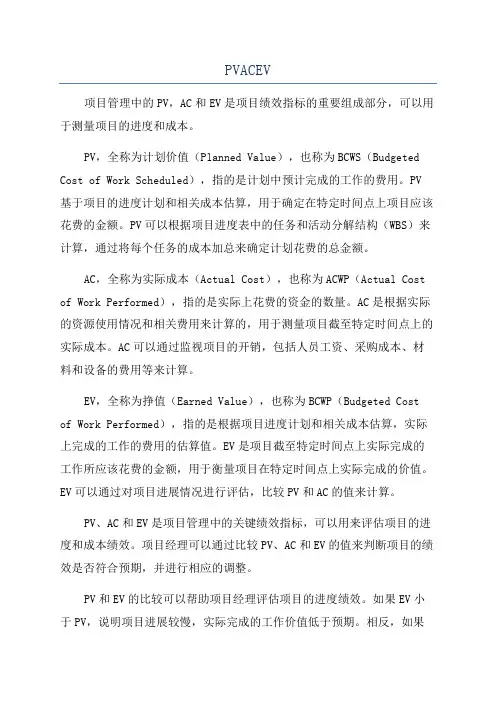 PVACEV

项目管理中的PV，AC和EV是项目绩效指标的重要组成部分，可以用于测量项目的进度和成本。

PV，全称为计划价值（Planned Value），也称为BCWS（Budgeted Cost of Work Scheduled），指的是计划中预计完成的工作的费用。PV基于项目的进度计划和相关成本估算，用于确定在特定时间点上项目应该花费的金额。PV可以根据项目进度表中的任务和活动分解结构（WBS）来计算，通过将每个任务的成本加总来确定计划花费的总金额。

AC，全称为实际成本（Actual Cost），也称为ACWP（Actual Cost of Work Performed），指的是实际上花费的资金的数量。AC是根据实际的资源使用情况和相关费用来计算的，用于测量项目截至特定时间点上的实际成本。AC可以通过监视项目的开销，包括人员工资、采购成本、材料和设备的费用等来计算。

EV，全称为挣值（Earned Value），也称为BCWP（Budgeted Cost of Work Performed），指的是根据项目进度计划和相关成本估算，实际上完成的工作的费用的估算值。EV是项目截至特定时间点上实际完成的工作所应该花费的金额，用于衡量项目在特定时间点上实际完成的价值。EV可以通过对项目进展情况进行评估，比较PV和AC的值来计算。

PV、AC和EV是项目管理中的关键绩效指标，可以用来评估项目的进度和成本绩效。项目经理可以通过比较PV、AC和EV的值来判断项目的绩效是否符合预期，并进行相应的调整。

PV和EV的比较可以帮助项目经理评估项目的进度绩效。如果EV小于PV，说明项目进展较慢，实际完成的工作价值低于预期。相反，如果